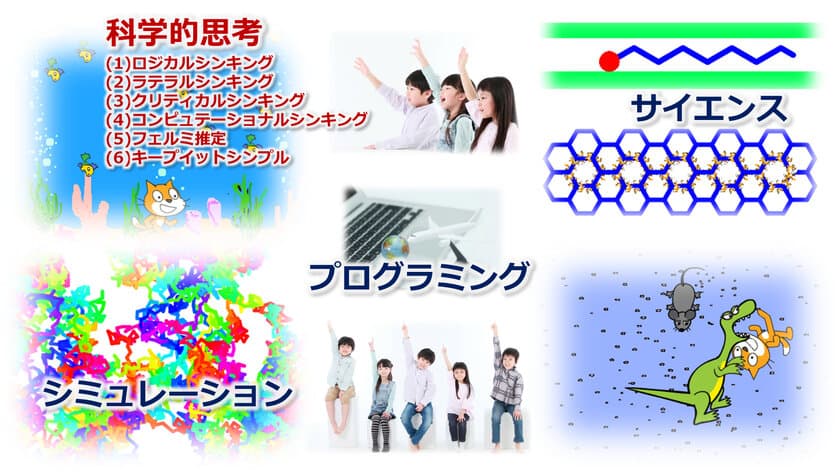 科学的思考
(1)ロジカルシンキング
(2)ラテラルシンキング
(3)クリティカルシンキング
(4)コンピュテーショナルシンキング
(5)フェルミ推定
(6)キープイットシンプル

サイエンス

プログラミング

シミュレーション